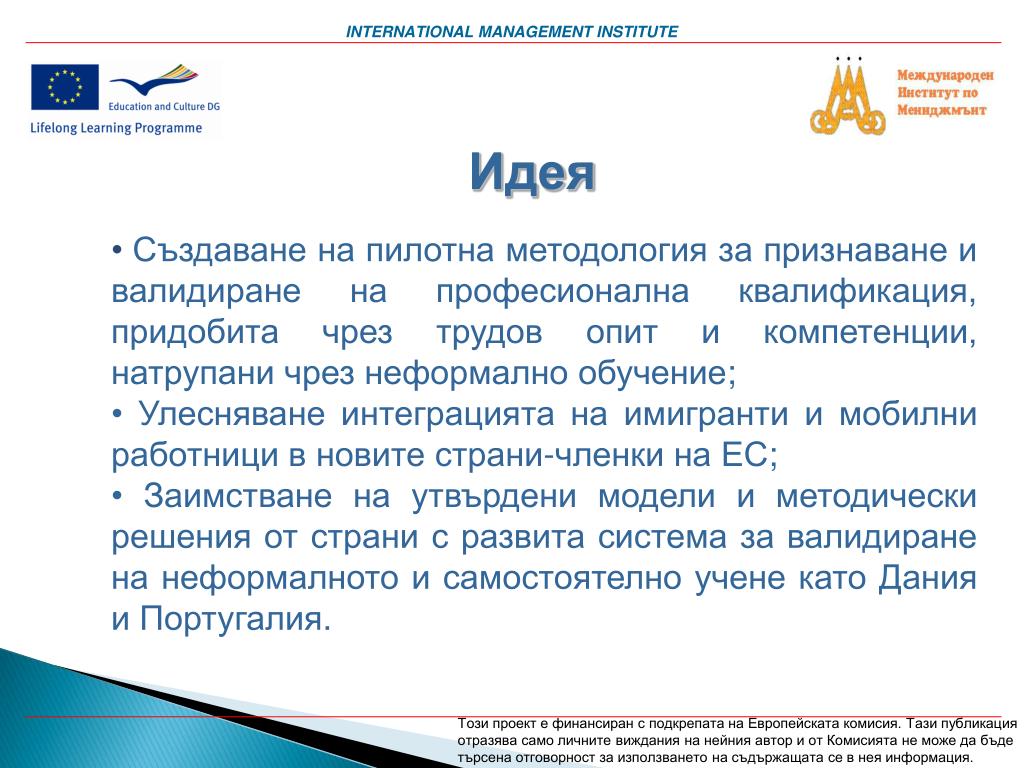 INTERNATIONAL MANAGEMENT INSTITUTE

Education and Culture DG
Lifelong Learning Programme

Международен Институт по Мениджмънт

Идея

• Създаване на пилотна методология за признаване и валидиране на професионална квалификация, придобита чрез трудов опит и компетенции, натрупани чрез неформално обучение;
• Улесняване интеграцията на имигранти и мобилни работници в новите страни-членки на ЕС;
• Заимстване на утвърдени модели и методически решения от страни с развита система за валидиране на неформалното и самостоятелно учене като Дания и Португалия.

Този проект е финансиран с подкрепата на Европейската комисия. Тази публикация отразява само личните виждания на нейния автор и от Комисията не може да бъде търсена отговорност за използването на съдържащата се в нея информация.